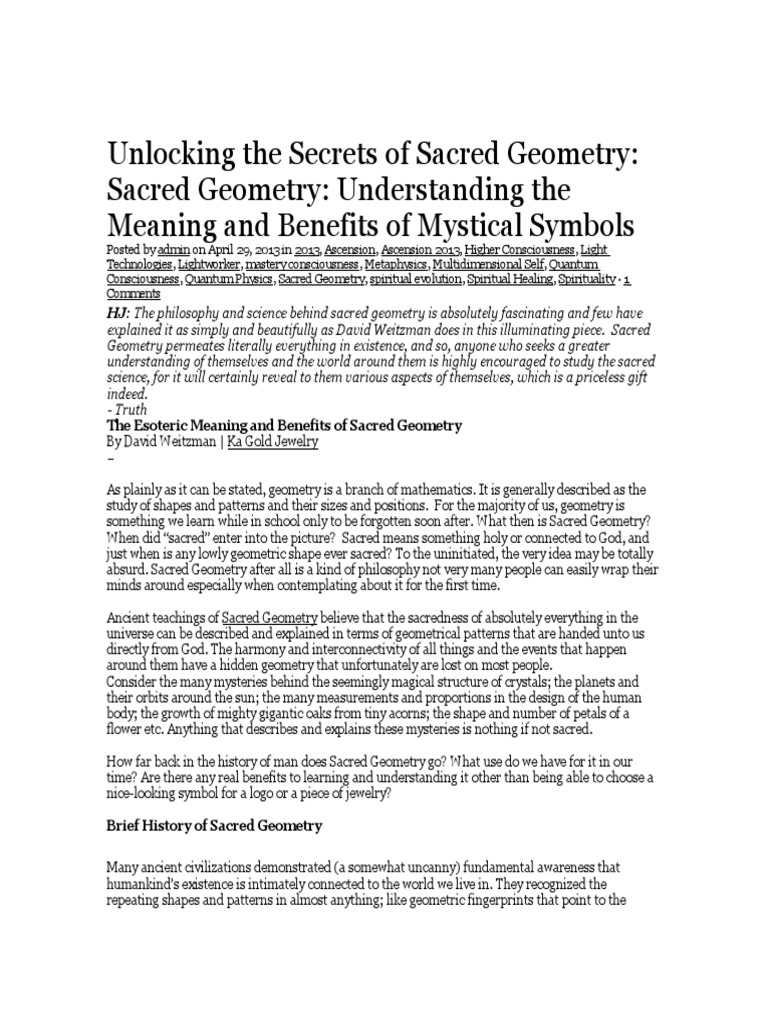 Unlocking the Secrets of Sacred Geometry: Sacred Geometry: Understanding the Meaning and Benefits of Mystical Symbols

Posted by admin on April 29, 2013 in 2013, Ascension, Ascension 2013, Higher Consciousness, Light Technologies, Lightworker, mastery consciousness, Metaphysics, Multidimensional Self, Quantum Consciousness, Quantum Physics, Sacred Geometry, spiritual evolution, Spiritual Healing, Spirituality · 1 Comments

HJ: The philosophy and science behind sacred geometry is absolutely fascinating and few have explained it as simply and beautifully as David Weitzman does in this illuminating piece. Sacred Geometry permeates literally everything in existence, and so, anyone who seeks a greater understanding of themselves and the world around them is highly encouraged to study the sacred science, for it will certainly reveal to them various aspects of themselves, which is a priceless gift indeed.
- Truth

The Esoteric Meaning and Benefits of Sacred Geometry
By David Weitzman | Ka Gold Jewelry
–

As plainly as it can be stated, geometry is a branch of mathematics. It is generally described as the study of shapes and patterns and their sizes and positions. For the majority of us, geometry is something we learn while in school only to be forgotten soon after. What then is Sacred Geometry? When did "sacred" enter into the picture? Sacred means something holy or connected to God, and just when is any lowly geometric shape ever sacred? To the uninitiated, the very idea may be totally absurd. Sacred Geometry after all is a kind of philosophy not very many people can easily wrap their minds around especially when contemplating about it for the first time.

Ancient teachings of Sacred Geometry believe that the sacredness of absolutely everything in the universe can be described and explained in terms of geometrical patterns that are handed unto us directly from God. The harmony and interconnectivity of all things and the events that happen around them have a hidden geometry that unfortunately are lost on most people.
Consider the many mysteries behind the seemingly magical structure of crystals; the planets and their orbits around the sun; the many measurements and proportions in the design of the human body; the growth of mighty gigantic oaks from tiny acorns; the shape and number of petals of a flower etc. Anything that describes and explains these mysteries is nothing if not sacred.

How far back in the history of man does Sacred Geometry go? What use do we have for it in our time? Are there any real benefits to learning and understanding it other than being able to choose a nice-looking symbol for a logo or a piece of jewelry?

Brief History of Sacred Geometry

Many ancient civilizations demonstrated (a somewhat uncanny) fundamental awareness that humankind's existence is intimately connected to the world we live in. They recognized the repeating shapes and patterns in almost anything; like geometric fingerprints that point to the